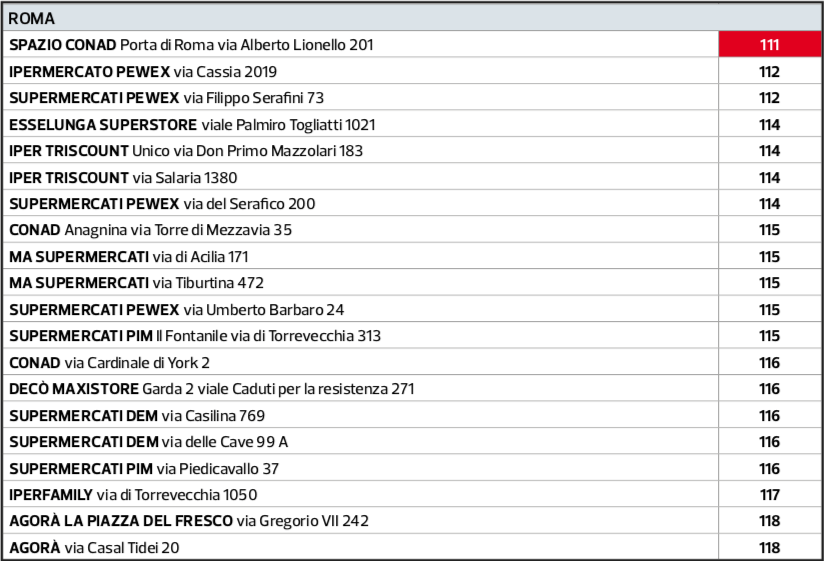 | ROMA | |
|---|---|
| SPAZIO CONAD Porta di Roma via Alberto Lionello 201 | 111 |
| IPERMERCATO PEWEX via Cassia 2019 | 112 |
| SUPERMERCATI PEWEX via Filippo Serafini 73 | 112 |
| ESSELUNGA SUPERSTORE viale Palmiro Togliatti 1021 | 114 |
| IPER TRISCOUNT Unico via Don Primo Mazzolari 183 | 114 |
| IPER TRISCOUNT via Salaria 1380 | 114 |
| SUPERMERCATI PEWEX via del Serafico 200 | 114 |
| CONAD Anagnina via Torre di Mezzavia 35 | 115 |
| MA SUPERMERCATI via di Acilia 171 | 115 |
| MA SUPERMERCATI via Tiburtina 472 | 115 |
| SUPERMERCATI PEWEX via Umberto Barbaro 24 | 115 |
| SUPERMERCATI PIM Il Fontanile via di Torrevecchia 313 | 115 |
| CONAD via Cardinale di York 2 | 116 |
| DECÒ MAXISTORE Garda 2 viale Caduti per la resistenza 271 | 116 |
| SUPERMERCATI DEM via Casilina 769 | 116 |
| SUPERMERCATI DEM via delle Cave 99 A | 116 |
| SUPERMERCATI PIM via Piedicavallo 37 | 116 |
| IPERFAMILY via di Torrevecchia 1050 | 117 |
| AGORÀ LA PIAZZA DEL FRESCO via Gregorio VII 242 | 118 |
| AGORÀ via Casal Tidei 20 | 118 |